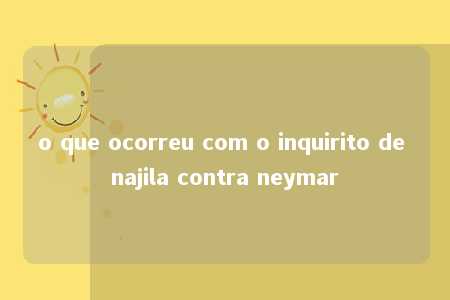 o que ocorreu com o inquirito de najila contra neymar